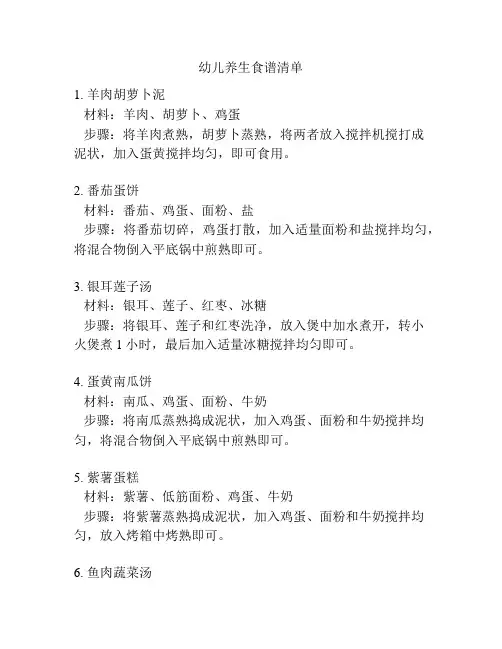 幼儿养生食谱清单

1. 羊肉胡萝卜泥
材料：羊肉、胡萝卜、鸡蛋
步骤：将羊肉煮熟，胡萝卜蒸熟，将两者放入搅拌机搅打成泥状，加入蛋黄搅拌均匀，即可食用。

2. 番茄蛋饼
材料：番茄、鸡蛋、面粉、盐
步骤：将番茄切碎，鸡蛋打散，加入适量面粉和盐搅拌均匀，将混合物倒入平底锅中煎熟即可。

3. 银耳莲子汤
材料：银耳、莲子、红枣、冰糖
步骤：将银耳、莲子和红枣洗净，放入煲中加水煮开，转小火煲煮 1 小时，最后加入适量冰糖搅拌均匀即可。

4. 蛋黄南瓜饼
材料：南瓜、鸡蛋、面粉、牛奶
步骤：将南瓜蒸熟捣成泥状，加入鸡蛋、面粉和牛奶搅拌均匀，将混合物倒入平底锅中煎熟即可。

5. 紫薯蛋糕
材料：紫薯、低筋面粉、鸡蛋、牛奶
步骤：将紫薯蒸熟捣成泥状，加入鸡蛋、面粉和牛奶搅拌均匀，放入烤箱中烤熟即可。

6. 鱼肉蔬菜汤